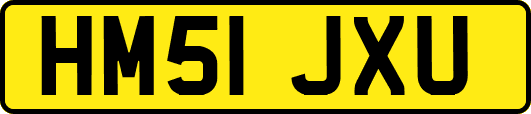 HM51 JXU